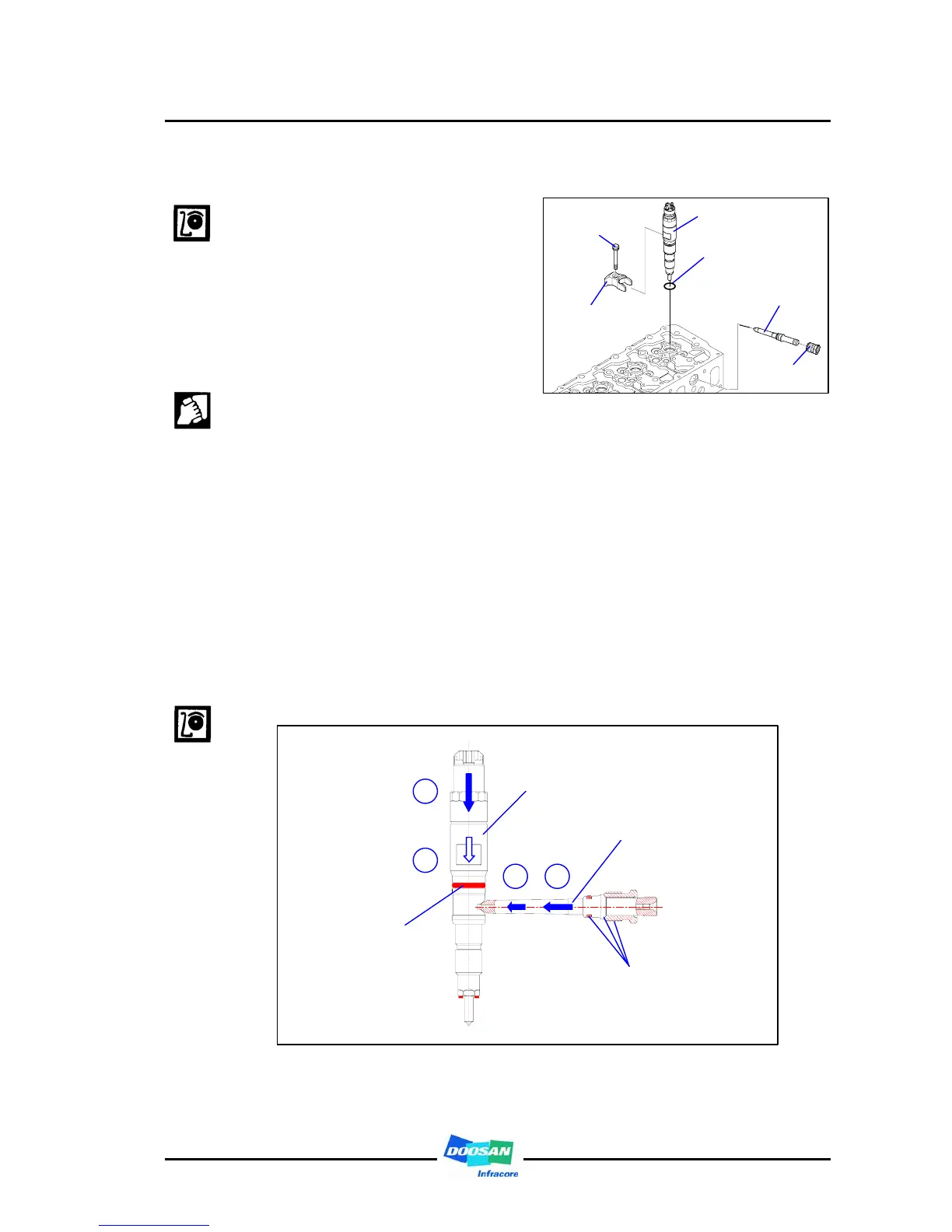 DOOSAN
Infracore